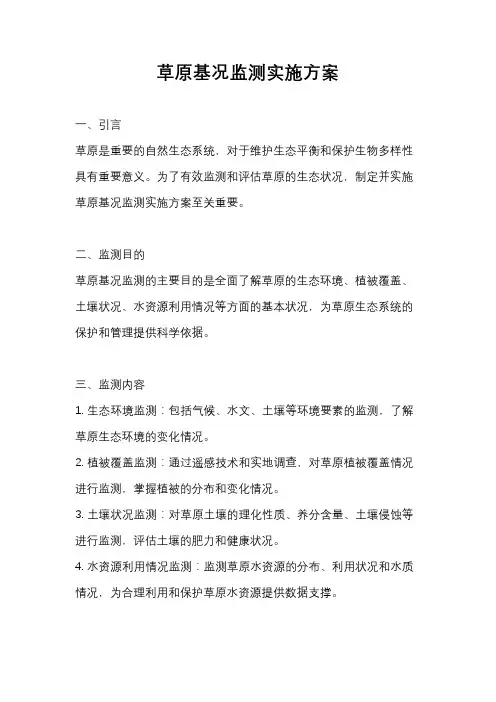 草原基况监测实施方案

一、引言

草原是重要的自然生态系统，对于维护生态平衡和保护生物多样性具有重要意义。为了有效监测和评估草原的生态状况，制定并实施草原基况监测实施方案至关重要。

二、监测目的

草原基况监测的主要目的是全面了解草原的生态环境、植被覆盖、土壤状况、水资源利用情况等方面的基本状况，为草原生态系统的保护和管理提供科学依据。

三、监测内容

1. 生态环境监测：包括气候、水文、土壤等环境要素的监测，了解草原生态环境的变化情况。

2. 植被覆盖监测：通过遥感技术和实地调查，对草原植被覆盖情况进行监测，掌握植被的分布和变化情况。

3. 土壤状况监测：对草原土壤的理化性质、养分含量、土壤侵蚀等进行监测，评估土壤的肥力和健康状况。

4. 水资源利用情况监测：监测草原水资源的分布、利用状况和水质情况，为合理利用和保护草原水资源提供数据支撑。